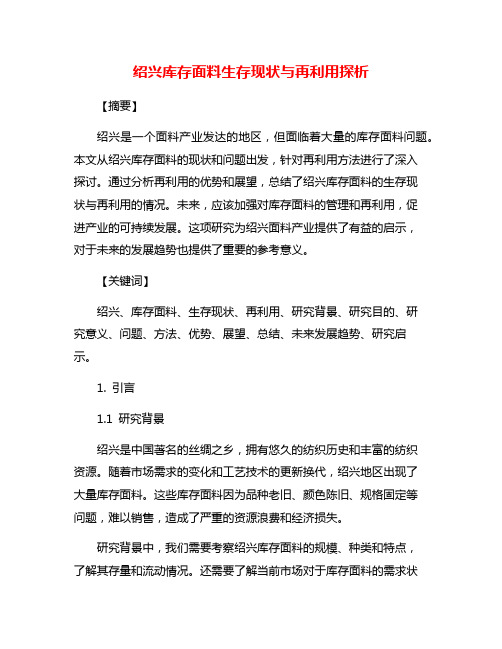 绍兴库存面料生存现状与再利用探析

【摘要】

绍兴是一个面料产业发达的地区，但面临着大量的库存面料问题。本文从绍兴库存面料的现状和问题出发，针对再利用方法进行了深入探讨。通过分析再利用的优势和展望，总结了绍兴库存面料的生存现状与再利用的情况。未来，应该加强对库存面料的管理和再利用，促进产业的可持续发展。这项研究为绍兴面料产业提供了有益的启示，对于未来的发展趋势也提供了重要的参考意义。

【关键词】

绍兴、库存面料、生存现状、再利用、研究背景、研究目的、研究意义、问题、方法、优势、展望、总结、未来发展趋势、研究启示。

1. 引言

1.1 研究背景

绍兴是中国著名的丝绸之乡，拥有悠久的纺织历史和丰富的纺织资源。随着市场需求的变化和工艺技术的更新换代，绍兴地区出现了大量库存面料。这些库存面料因为品种老旧、颜色陈旧、规格固定等问题，难以销售，造成了严重的资源浪费和经济损失。

研究背景中，我们需要考察绍兴库存面料的规模、种类和特点，了解其存量和流动情况。还需要了解当前市场对于库存面料的需求状